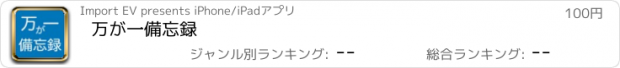 万が一
備忘録

Import EV presents iPhone/iPadアプリ

100円

万が一備忘録

ジャンル別ランキング: --

総合ランキング: --